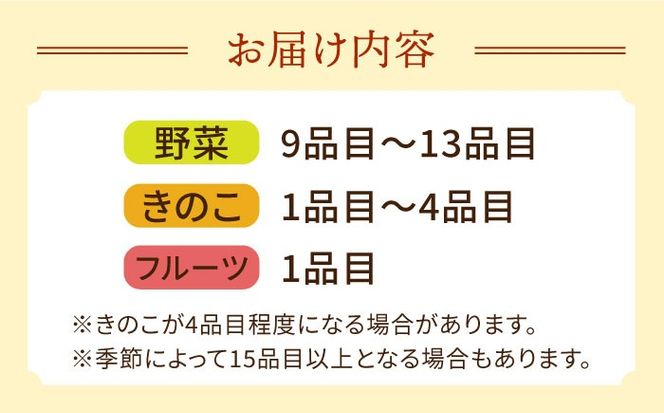 お届け内容

野菜 9品目〜13品目

きのこ 1品目〜4品目

フルーツ 1品目

※きのこが4品目程度になる場合があります。
※季節によって15品目以上となる場合もあります。